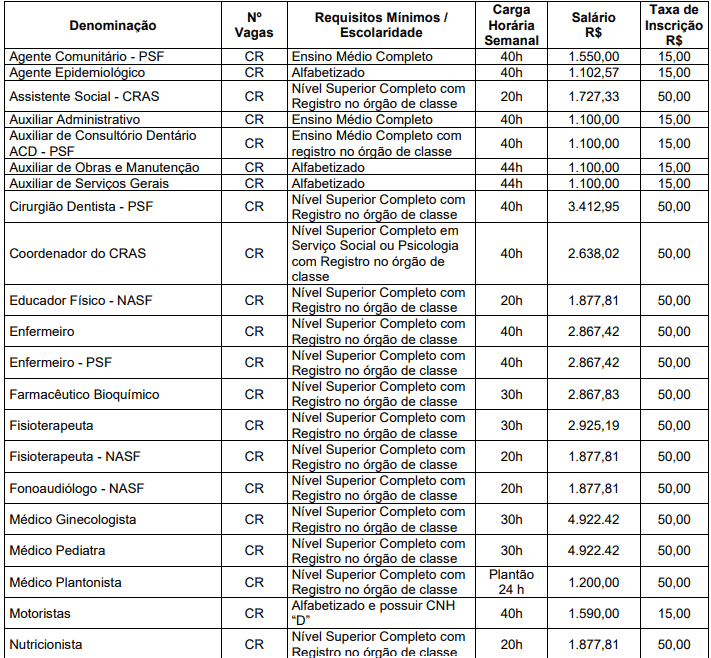 | Denominação | Nº Vagas | Requisitos Mínimos / Escolaridade | Carga Horária Semanal | Salário R$ | Taxa de Inscrição R$ |
|---|---|---|---|---|---|
| Agente Comunitário - PSF | CR | Ensino Médio Completo | 40h | 1.550,00 | 15,00 |
| Agente Epidemiológico | CR | Alfabetizado | 40h | 1.102,57 | 15,00 |
| Assistente Social - CRAS | CR | Nível Superior Completo com Registro no órgão de classe | 20h | 1.727,33 | 50,00 |
| Auxiliar Administrativo | CR | Ensino Médio Completo | 40h | 1.100,00 | 15,00 |
| Auxiliar de Consultório Dentário ACD - PSF | CR | Ensino Médio Completo com registro no órgão de classe | 40h | 1.100,00 | 15,00 |
| Auxiliar de Obras e Manutenção | CR | Alfabetizado | 44h | 1.100,00 | 15,00 |
| Auxiliar de Serviços Gerais | CR | Alfabetizado | 44h | 1.100,00 | 15,00 |
| Cirurgião Dentista - PSF | CR | Nível Superior Completo com Registro no órgão de classe | 40h | 3.412,95 | 50,00 |
| Coordenador do CRAS | CR | Nível Superior Completo em Serviço Social ou Psicologia com Registro no órgão de classe | 40h | 2.638,02 | 50,00 |
| Educador Físico - NASF | CR | Nível Superior Completo com Registro no órgão de classe | 20h | 1.877,81 | 50,00 |
| Enfermeiro | CR | Nível Superior Completo com Registro no órgão de classe | 40h | 2.867,42 | 50,00 |
| Enfermeiro - PSF | CR | Nível Superior Completo com Registro no órgão de classe | 40h | 2.867,42 | 50,00 |
| Farmacêutico Bioquímico | CR | Nível Superior Completo com Registro no órgão de classe | 30h | 2.867,83 | 50,00 |
| Fisioterapeuta | CR | Nível Superior Completo com Registro no órgão de classe | 30h | 2.925,19 | 50,00 |
| Fisioterapeuta - NASF | CR | Nível Superior Completo com Registro no órgão de classe | 20h | 1.877,81 | 50,00 |
| Fonoaudiólogo - NASF | CR | Nível Superior Completo com Registro no órgão de classe | 20h | 1.877,81 | 50,00 |
| Médico Ginecologista | CR | Nível Superior Completo com Registro no órgão de classe | 30h | 4.922.42 | 50,00 |
| Médico Pediatra | CR | Nível Superior Completo com Registro no órgão de classe | 30h | 4.922.42 | 50,00 |
| Médico Plantonista | CR | Nível Superior Completo com Registro no órgão de classe | Plantão 24 h | 1.200,00 | 50,00 |
| Motoristas | CR | Alfabetizado e possuir CNH "D" | 40h | 1.590,00 | 15,00 |
| Nutricionista | CR | Nível Superior Completo com Registro no órgão de classe | 20h | 1.877,81 | 50,00 |